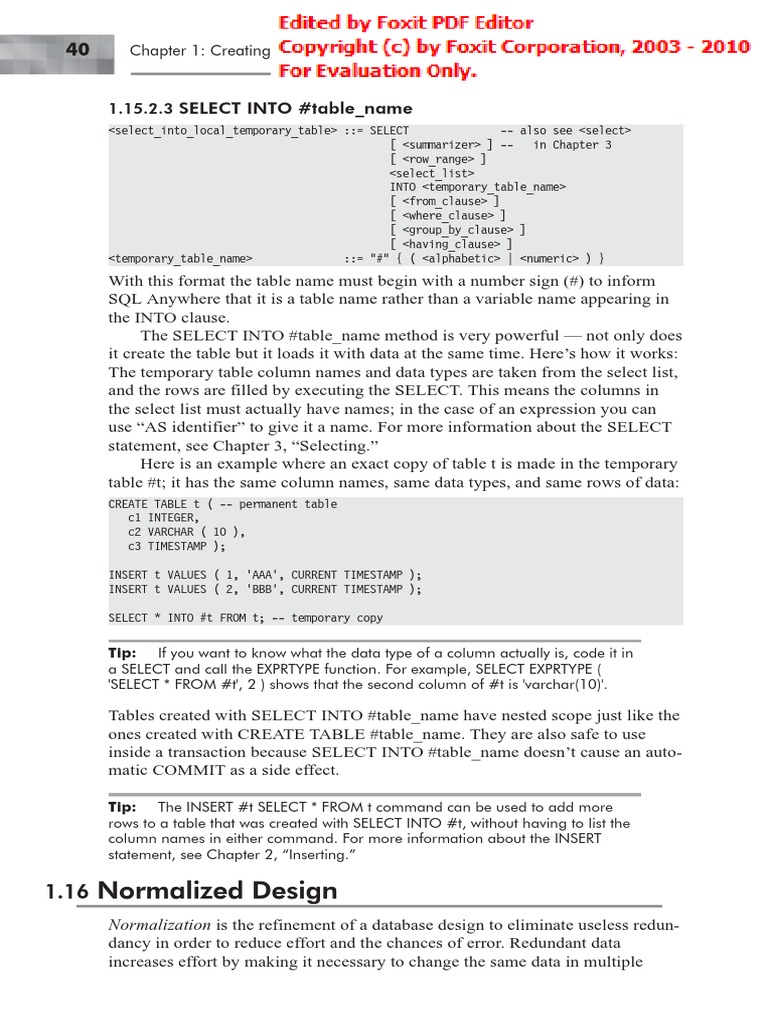 40 Chapter 1: Creating

Edited by Foxit PDF Editor
Copyright (c) by Foxit Corporation, 2003 - 2010
For Evaluation Only.

1.15.2.3 SELECT INTO #table_name

<select_into_local_temporary_table> ::= SELECT -- also see <select>
[ <summarizer> ] -- in Chapter 3
[ <row_range> ]
<select_list>
INTO <temporary_table_name>
[ <from_clause> ]
[ <where_clause> ]
[ <group_by_clause> ]
[ <having_clause> ]
<temporary_table_name> ::= "#" { ( <alphabetic> | <numeric> ) }

With this format the table name must begin with a number sign (#) to inform SQL Anywhere that it is a table name rather than a variable name appearing in the INTO clause.

The SELECT INTO #table_name method is very powerful — not only does it create the table but it loads it with data at the same time. Here's how it works: The temporary table column names and data types are taken from the select list, and the rows are filled by executing the SELECT. This means the columns in the select list must actually have names; in the case of an expression you can use "AS identifier" to give it a name. For more information about the SELECT statement, see Chapter 3, "Selecting."

Here is an example where an exact copy of table t is made in the temporary table #t; it has the same column names, same data types, and same rows of data:

CREATE TABLE t ( -- permanent table
c1 INTEGER,
c2 VARCHAR ( 10 ),
c3 TIMESTAMP );

INSERT t VALUES ( 1, 'AAA', CURRENT TIMESTAMP );
INSERT t VALUES ( 2, 'BBB', CURRENT TIMESTAMP );

SELECT * INTO #t FROM t; -- temporary copy

Tip: If you want to know what the data type of a column actually is, code it in a SELECT and call the EXPRTYPE function. For example, SELECT EXPRTYPE ( 'SELECT * FROM #t', 2 ) shows that the second column of #t is 'varchar(10)'.

Tables created with SELECT INTO #table_name have nested scope just like the ones created with CREATE TABLE #table_name. They are also safe to use inside a transaction because SELECT INTO #table_name doesn't cause an automatic COMMIT as a side effect.

Tip: The INSERT #t SELECT * FROM t command can be used to add more rows to a table that was created with SELECT INTO #t, without having to list the column names in either command. For more information about the INSERT statement, see Chapter 2, "Inserting."

1.16 Normalized Design

Normalization is the refinement of a database design to eliminate useless redundancy in order to reduce effort and the chances of error. Redundant data increases effort by making it necessary to change the same data in multiple